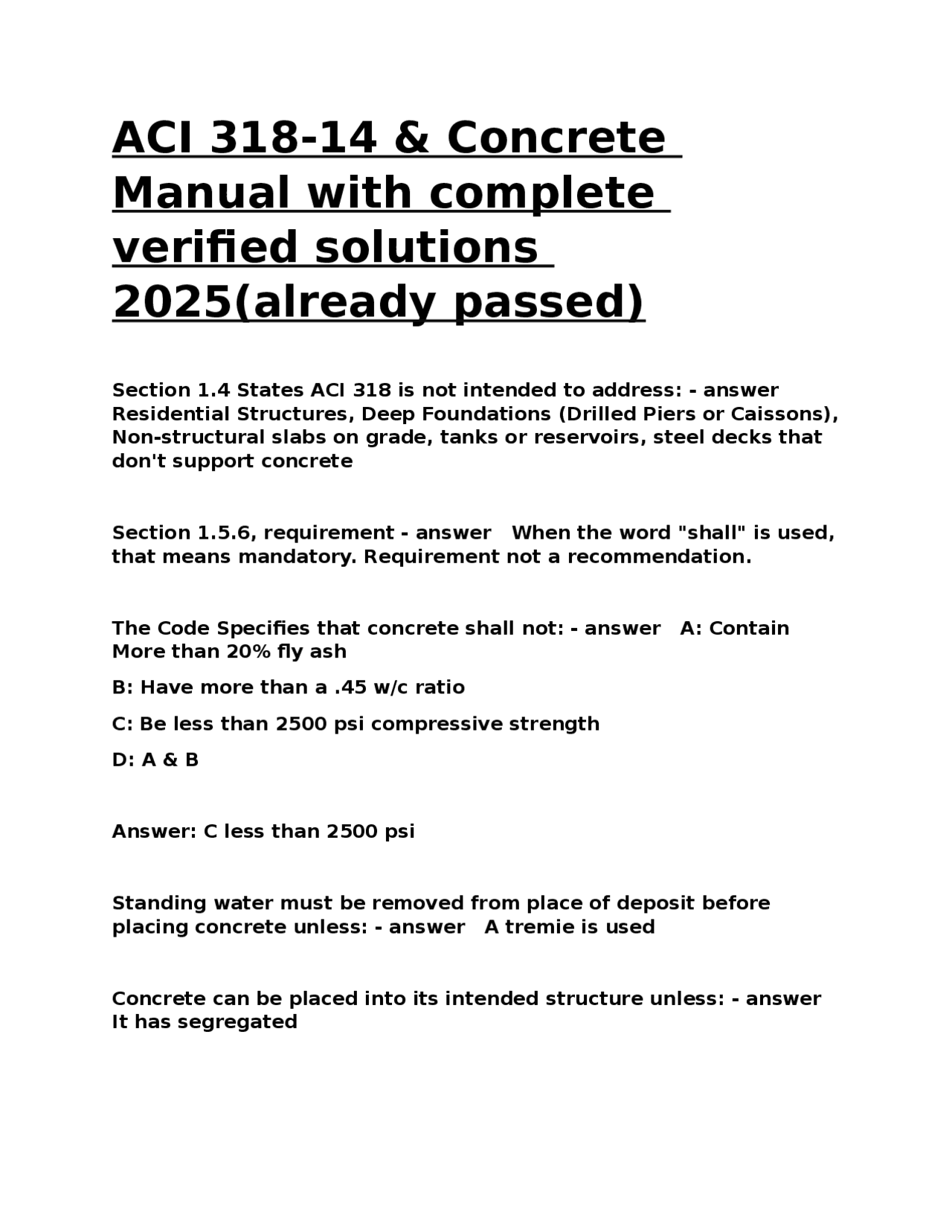 ACI 318-14 & Concrete Manual with complete verified solutions 2025(already passed)

Section 1.4 States ACI 318 is not intended to address: - answer Residential Structures, Deep Foundations (Drilled Piers or Caissons), Non-structural slabs on grade, tanks or reservoirs, steel decks that don't support concrete

Section 1.5.6, requirement - answer When the word "shall" is used, that means mandatory. Requirement not a recommendation.

The Code Specifies that concrete shall not: - answer A: Contain More than 20% fly ash

B: Have more than a .45 w/c ratio

C: Be less than 2500 psi compressive strength

D: A & B

Answer: C less than 2500 psi

Standing water must be removed from place of deposit before placing concrete unless: - answer A tremie is used

Concrete can be placed into its intended structure unless: - answer It has segregated